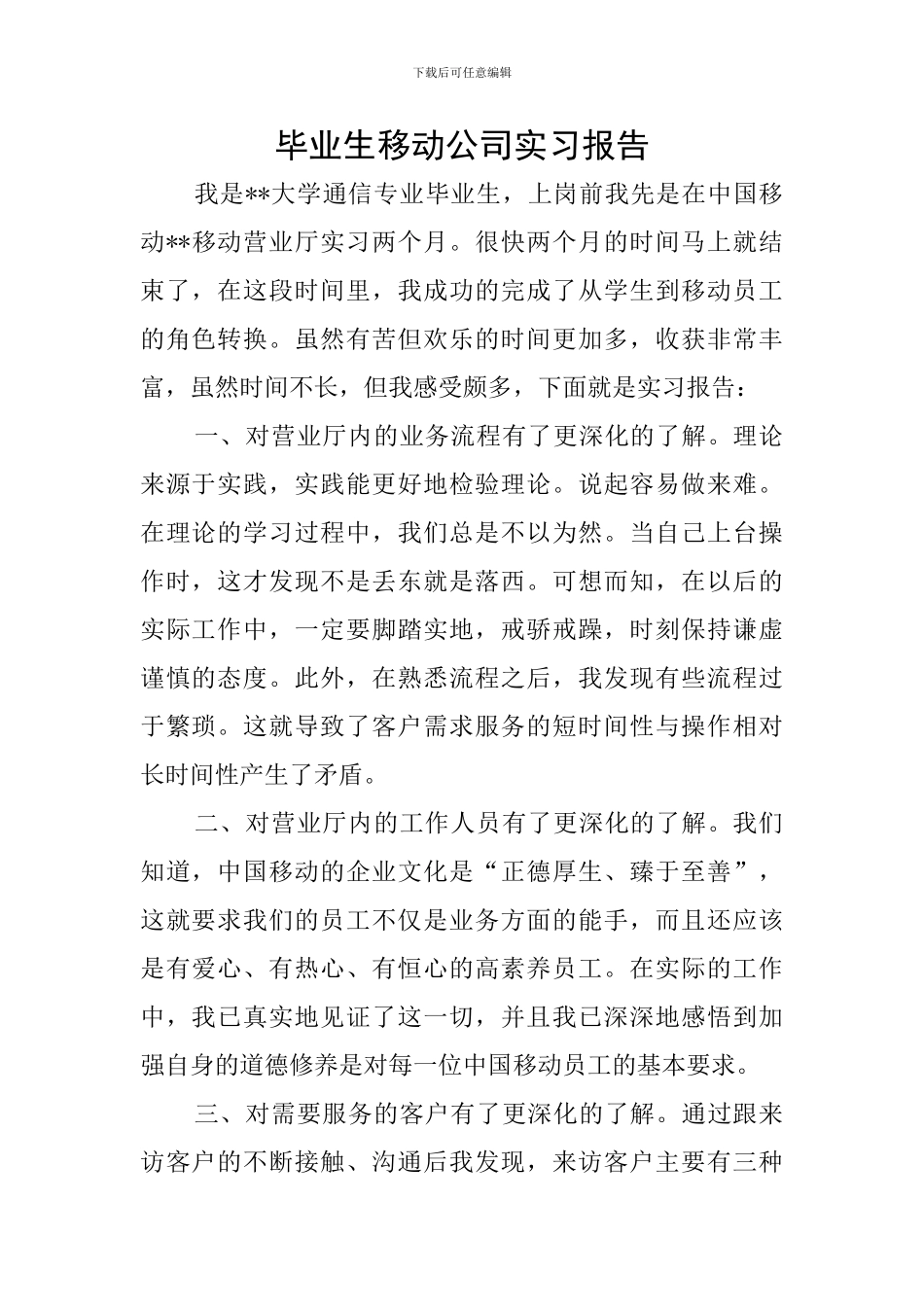 下载后可任意编辑

毕业生移动公司实习报告

我是**大学通信专业毕业生，上岗前我先是在中国移动**移动营业厅实习两个月。很快两个月的时间马上就结束了，在这段时间里，我成功的完成了从学生到移动员工的角色转换。虽然有苦但欢乐的时间更加多，收获非常丰富，虽然时间不长，但我感受颇多，下面就是实习报告：

一、对营业厅内的业务流程有了更深化的了解。理论来源于实践，实践能更好地检验理论。说起容易做来难。在理论的学习过程中，我们总是不以为然。当自己上台操作时，这才发现不是丢东就是落西。可想而知，在以后的实际工作中，一定要脚踏实地，戒骄戒躁，时刻保持谦虚谨慎的态度。此外，在熟悉流程之后，我发现有些流程过于繁琐。这就导致了客户需求服务的短时间性与操作相对长时间性产生了矛盾。

二、对营业厅内的工作人员有了更深化的了解。我们知道，中国移动的企业文化是“正德厚生、臻于至善”，这就要求我们的员工不仅是业务方面的能手，而且还应该是有爱心、有热心、有恒心的高素养员工。在实际的工作中，我已真实地见证了这一切，并且我已深深地感悟到加强自身的道德修养是对每一位中国移动员工的基本要求。

三、对需要服务的客户有了更深化的了解。通过跟来访客户的不断接触、沟通后我发现，来访客户主要有三种